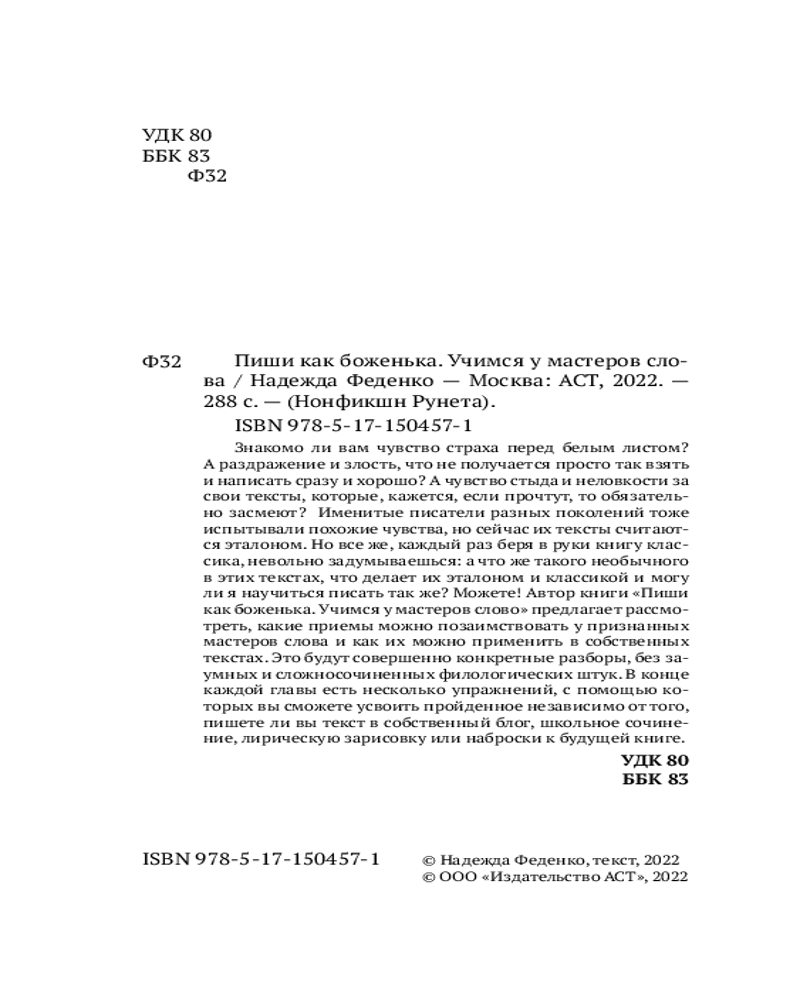 УДК 80
ББК 83
Ф32

Ф32 Пиши как боженька. Учимся у мастеров слова / Надежда Феденко — Москва: АСТ, 2022. — 288 с. — (Нонфикшн Рунета).
ISBN 978-5-17-150457-1

Знакомо ли вам чувство страха перед белым листом? А раздражение и злость, что не получается просто так взять и написать сразу и хорошо? А чувство стыда и неловкости за свои тексты, которые, кажется, если прочтут, то обязательно засмеют? Именитые писатели разных поколений тоже испытывали похожие чувства, но сейчас их тексты считаются эталоном. Но все же, каждый раз беря в руки книгу классика, невольно задумываешься: а что же такого необычного в этих текстах, что делает их эталоном и классикой и могу ли я научиться писать так же? Можете! Автор книги «Пиши как боженька. Учимся у мастеров слово» предлагает рассмотреть, какие приемы можно позаимствовать у признанных мастеров слова и как их можно применить в собственных текстах. Это будут совершенно конкретные разборы, без заумных и сложносочиненных филологических штук. В конце каждой главы есть несколько упражнений, с помощью которых вы сможете усвоить пройденное независимо от того, пишете ли вы текст в собственный блог, школьное сочинение, лирическую зарисовку или наброски к будущей книге.

УДК 80
ББК 83

ISBN 978-5-17-150457-1

© Надежда Феденко, текст, 2022
© ООО «Издательство АСТ», 2022